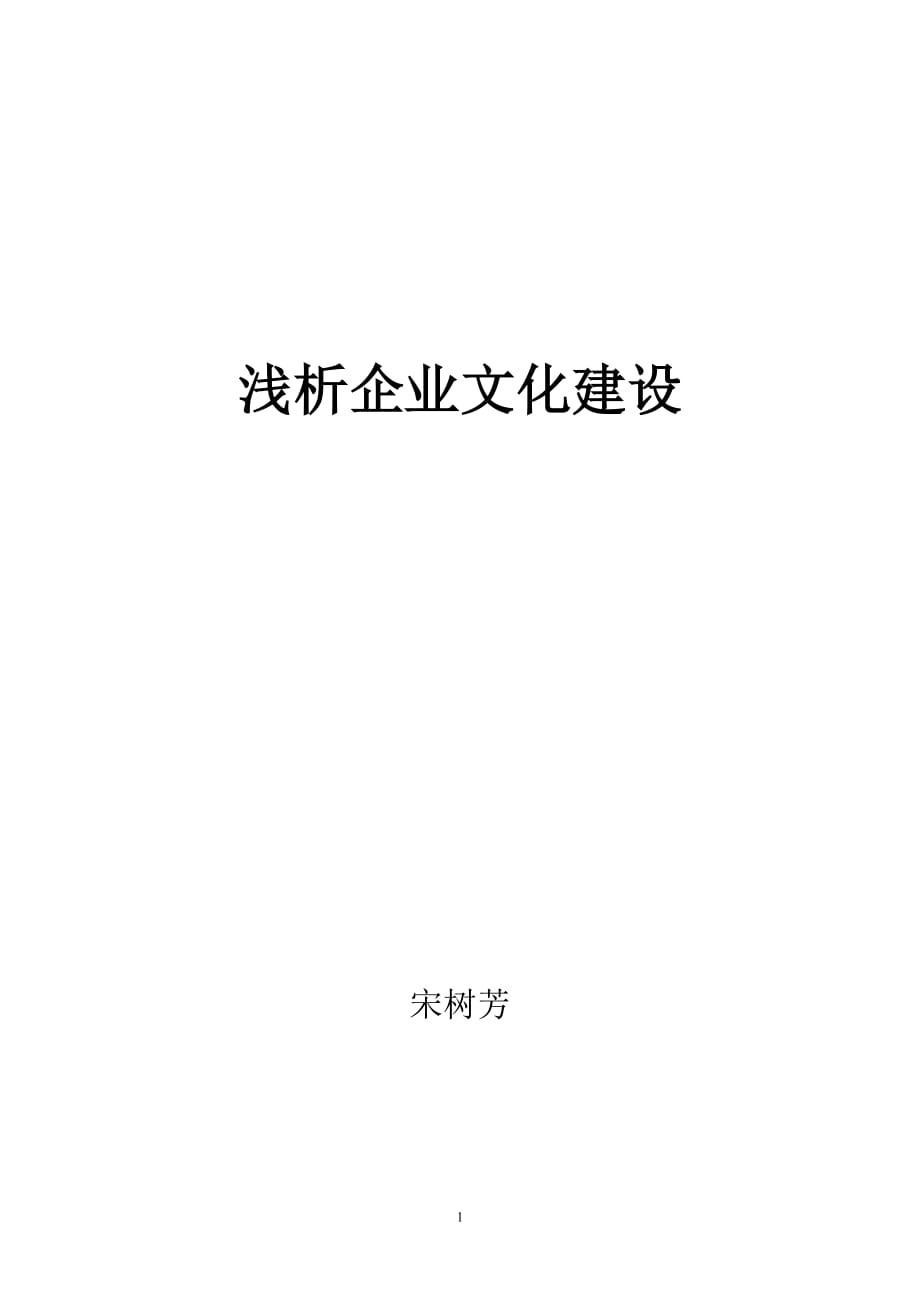 浅析企业文化建设

宋树芳

1